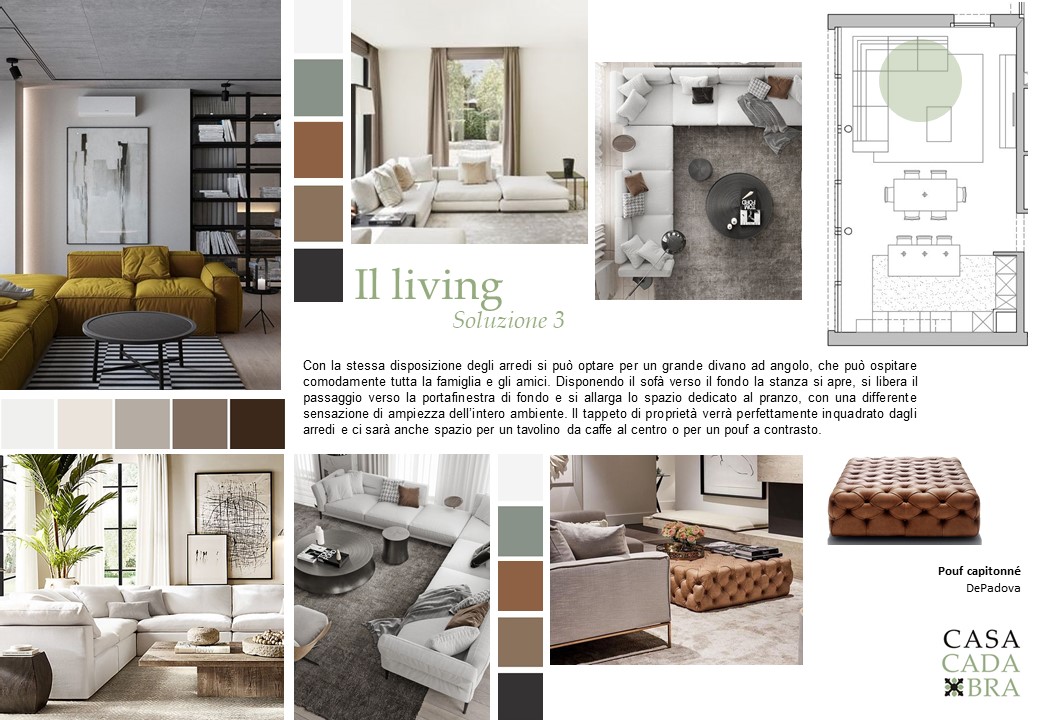 Il living
Soluzione 3

Con la stessa disposizione degli arredi si può optare per un grande divano ad angolo, che può ospitare comodamente tutta la famiglia e gli amici. Disponendo il sofà verso il fondo la stanza si apre, si libera il passaggio verso la portafinestra di fondo e si allarga lo spazio dedicato al pranzo, con una differente sensazione di ampiezza dell'intero ambiente. Il tappeto di proprietà verrà perfettamente inquadrato dagli arredi e ci sarà anche spazio per un tavolino da caffe al centro o per un pouf a contrasto.

Pouf capitonné
DePadova

CASA
CADA
BRA